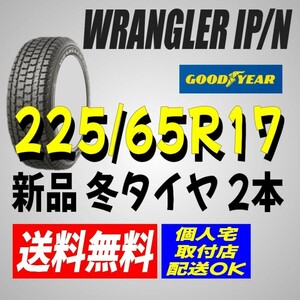 WRANGLER IP/N

GOODYEAR

225/65R17

新品 冬タイヤ 2本

送料無料

個人宅
取付店
配送OK